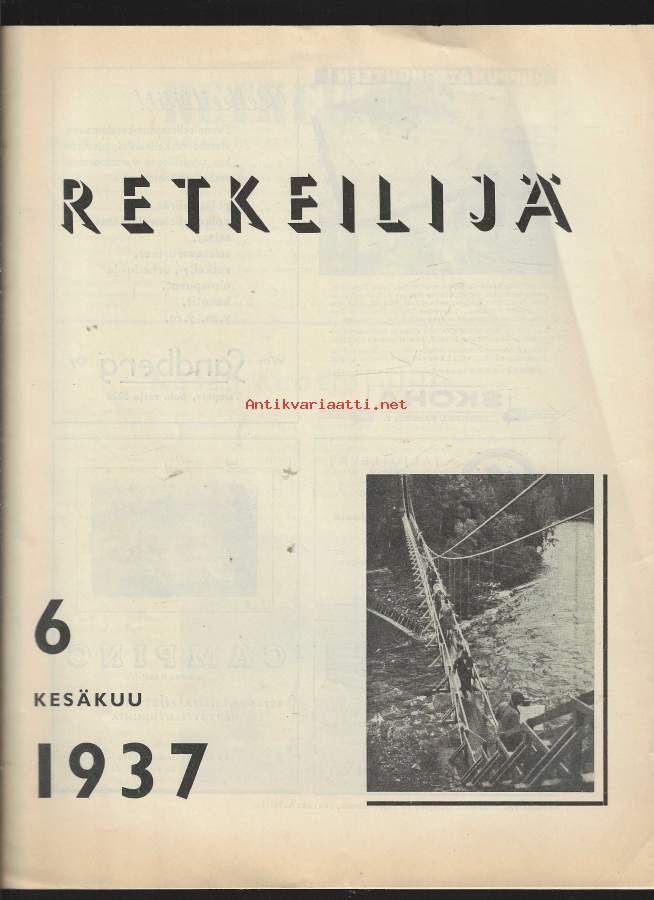 RETKEILIJÄ

6

KESÄKUU

1937

Antikvariaatti.net